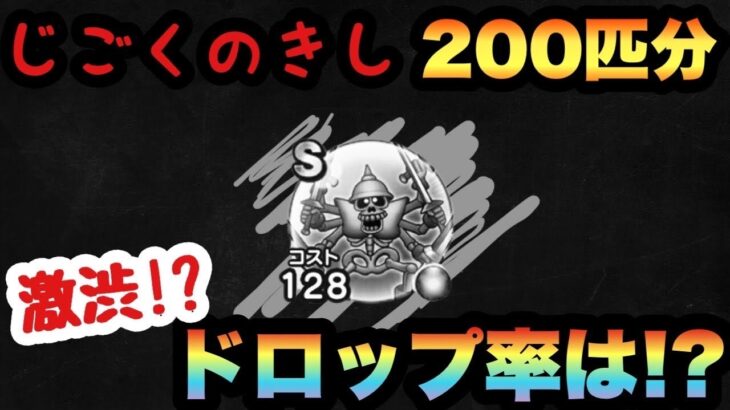 じごくのきし 200匹分

S

コスト
128

激渋!?

ドロップ率は!?